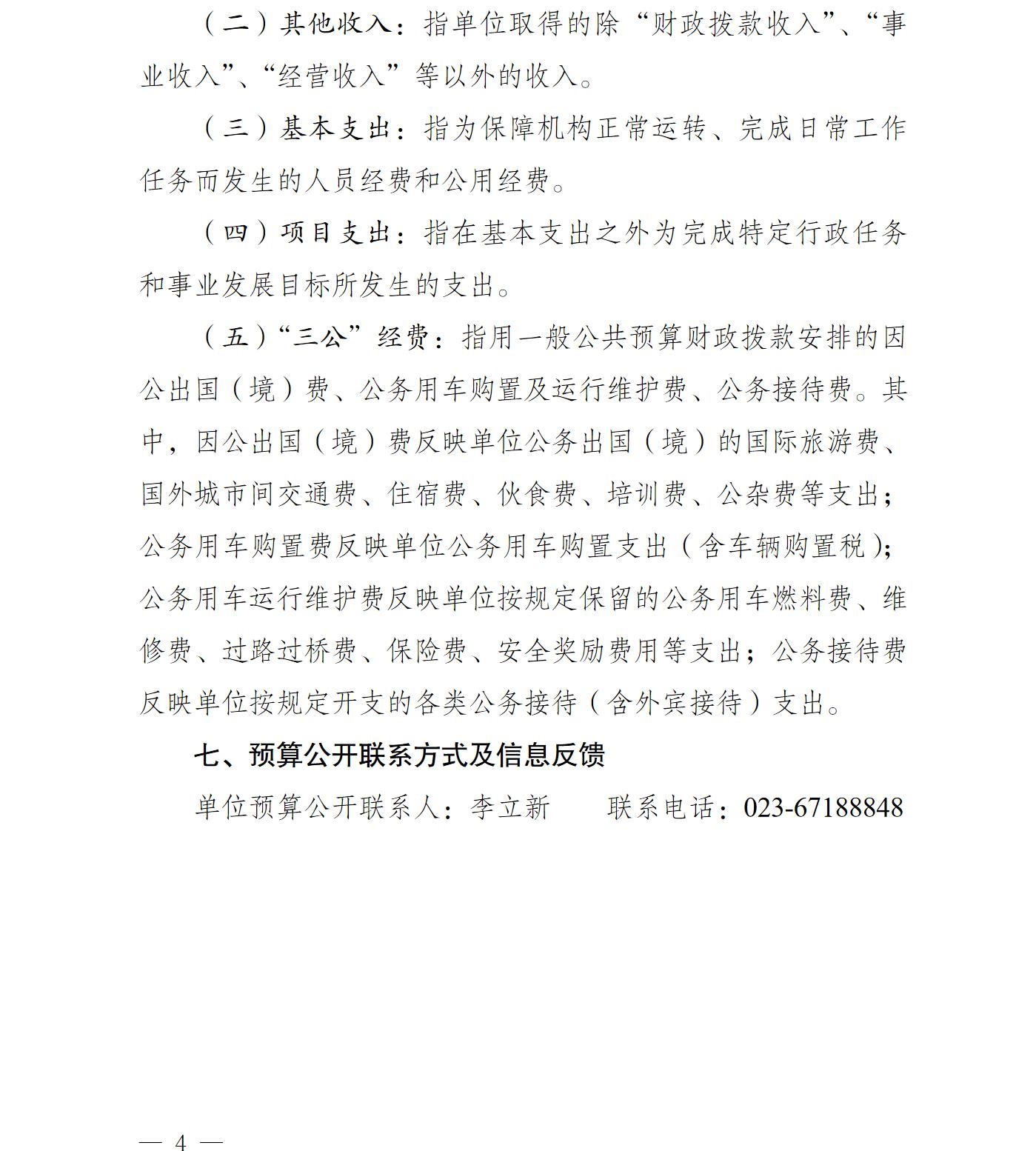 （二）其他收入：指单位取得的除“财政拨款收入”、“事业收入”、“经营收入”等以外的收入。

（三）基本支出：指为保障机构正常运转、完成日常工作任务而发生的人员经费和公用经费。

（四）项目支出：指在基本支出之外为完成特定行政任务和事业发展目标所发生的支出。

（五）“三公”经费：指用一般公共预算财政拨款安排的因公出国（境）费、公务用车购置及运行维护费、公务接待费。其中，因公出国（境）费反映单位公务出国（境）的国际旅游费、国外城市间交通费、住宿费、伙食费、培训费、公杂费等支出；公务用车购置费反映单位公务用车购置支出（含车辆购置税）；公务用车运行维护费反映单位按规定保留的公务用车燃料费、维修费、过路过桥费、保险费、安全奖励费用等支出；公务接待费反映单位按规定开支的各类公务接待（含外宾接待）支出。

七、预算公开联系方式及信息反馈

单位预算公开联系人：李立新　　联系电话：023-67188848

— 4 —